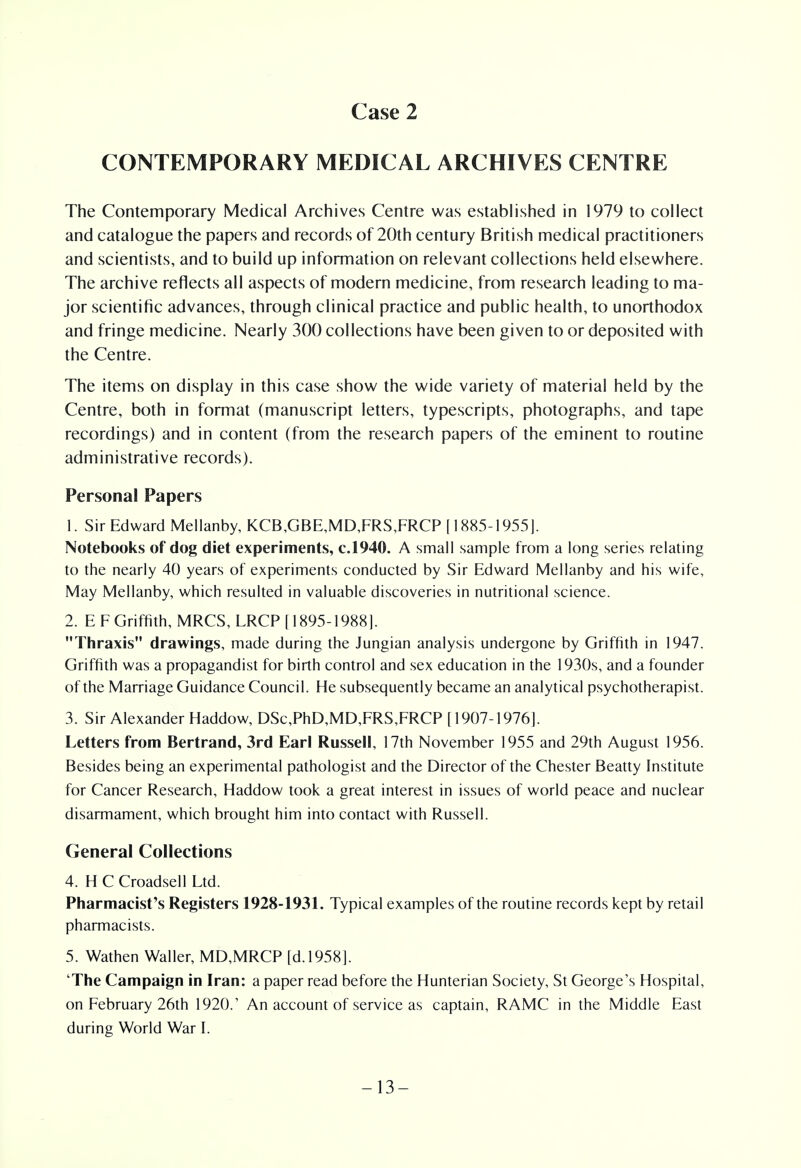 Case 2

CONTEMPORARY MEDICAL ARCHIVES CENTRE

The Contemporary Medical Archives Centre was established in 1979 to collect and catalogue the papers and records of 20th century British medical practitioners and scientists, and to build up information on relevant collections held elsewhere. The archive reflects all aspects of modern medicine, from research leading to major scientific advances, through clinical practice and public health, to unorthodox and fringe medicine. Nearly 300 collections have been given to or deposited with the Centre.

The items on display in this case show the wide variety of material held by the Centre, both in format (manuscript letters, typescripts, photographs, and tape recordings) and in content (from the research papers of the eminent to routine administrative records).

Personal Papers

1. Sir Edward Mellanby, KCB,GBE,MD,FRS,FRCP [1885-1955].
Notebooks of dog diet experiments, c.1940. A small sample from a long series relating to the nearly 40 years of experiments conducted by Sir Edward Mellanby and his wife, May Mellanby, which resulted in valuable discoveries in nutritional science.

2. E F Griffith, MRCS, LRCP [1895-1988].
"Thraxis" drawings, made during the Jungian analysis undergone by Griffith in 1947. Griffith was a propagandist for birth control and sex education in the 1930s, and a founder of the Marriage Guidance Council. He subsequently became an analytical psychotherapist.

3. Sir Alexander Haddow, DSc,PhD,MD,FRS,FRCP [1907-1976].
Letters from Bertrand, 3rd Earl Russell, 17th November 1955 and 29th August 1956. Besides being an experimental pathologist and the Director of the Chester Beatty Institute for Cancer Research, Haddow took a great interest in issues of world peace and nuclear disarmament, which brought him into contact with Russell.

General Collections

4. H C Croadsell Ltd.
Pharmacist's Registers 1928-1931. Typical examples of the routine records kept by retail pharmacists.

5. Wathen Waller, MD,MRCP [d.1958].
'The Campaign in Iran: a paper read before the Hunterian Society, St George's Hospital, on February 26th 1920.' An account of service as captain, RAMC in the Middle East during World War I.

-13-